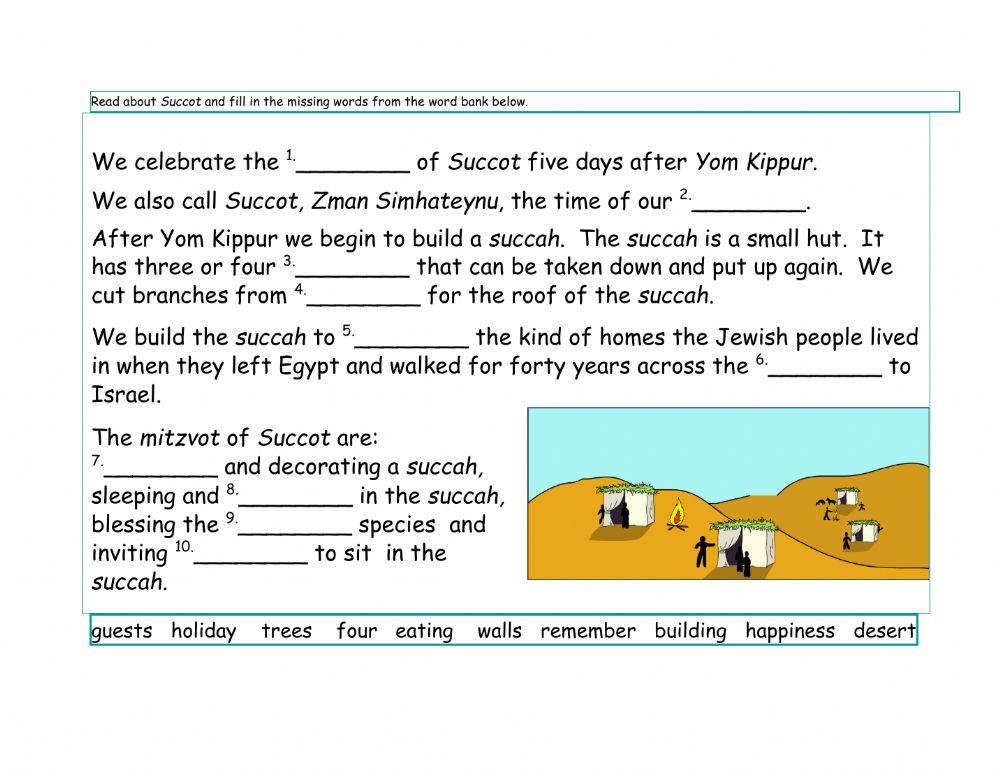 Read about Succot and fill in the missing words from the word bank below.

We celebrate the $^{1.}$________ of Succot five days after Yom Kippur.

We also call Succot, Zman Simhateynu, the time of our $^{2.}$________.

After Yom Kippur we begin to build a succah. The succah is a small hut. It has three or four $^{3.}$________ that can be taken down and put up again. We cut branches from $^{4.}$________ for the roof of the succah.

We build the succah to $^{5.}$________ the kind of homes the Jewish people lived in when they left Egypt and walked for forty years across the $^{6.}$________ to Israel.

The mitzvot of Succot are:
$^{7.}$________ and decorating a succah, sleeping and $^{8.}$________ in the succah, blessing the $^{9.}$________ species and inviting $^{10.}$________ to sit in the succah.

guests holiday trees four eating walls remember building happiness desert